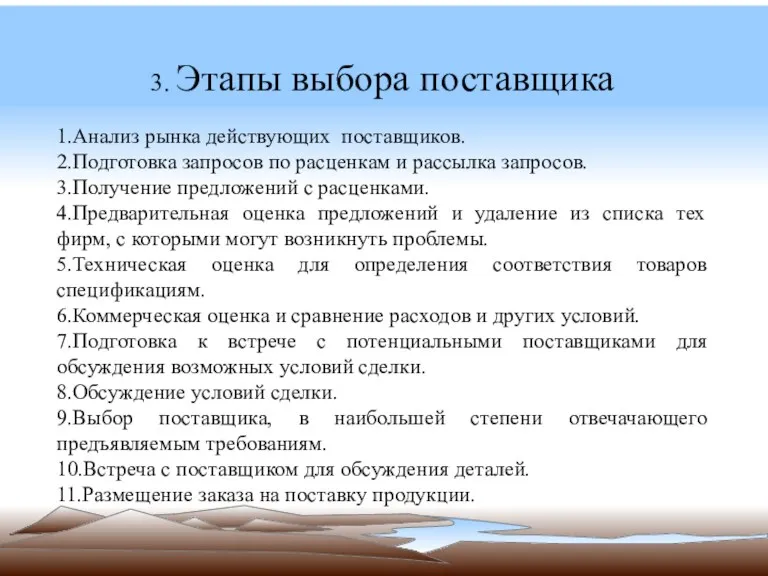 3. Этапы выбора поставщика

1.Анализ рынка действующих поставщиков.
2.Подготовка запросов по расценкам и рассылка запросов.
3.Получение предложений с расценками.
4.Предварительная оценка предложений и удаление из списка тех фирм, с которыми могут возникнуть проблемы.
5.Техническая оценка для определения соответствия товаров спецификациям.
6.Коммерческая оценка и сравнение расходов и других условий.
7.Подготовка к встрече с потенциальными поставщиками для обсуждения возможных условий сделки.
8.Обсуждение условий сделки.
9.Выбор поставщика, в наибольшей степени отвечачающего предъявляемым требованиям.
10.Встреча с поставщиком для обсуждения деталей.
11.Размещение заказа на поставку продукции.